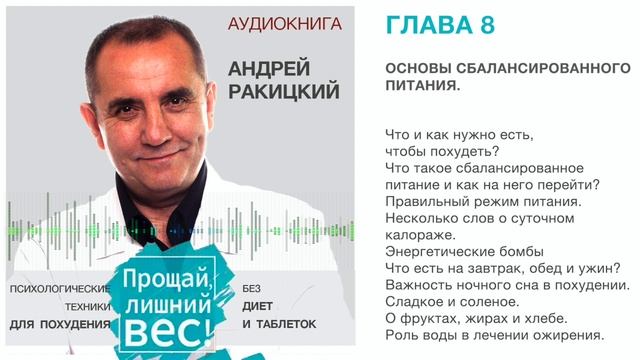 АУДИОКНИГА

АНДРЕЙ РАКИЦКИЙ

ПСИХОЛОГИЧЕСКИЕ ТЕХНИКИ ДЛЯ ПОХУДЕНИЯ

Прощай, лишний вес!

БЕЗ ДИЕТ И ТАБЛЕТОК

ГЛАВА 8

ОСНОВЫ СБАЛАНСИРОВАННОГО ПИТАНИЯ.

Что и как нужно есть, чтобы похудеть?
Что такое сбалансированное питание и как на него перейти?
Правильный режим питания.
Несколько слов о суточном калораже.
Энергетические бомбы
Что есть на завтрак, обед и ужин?
Важность ночного сна в похудении.
Сладкое и соленое.
О фруктах, жирах и хлебе.
Роль воды в лечении ожирения.